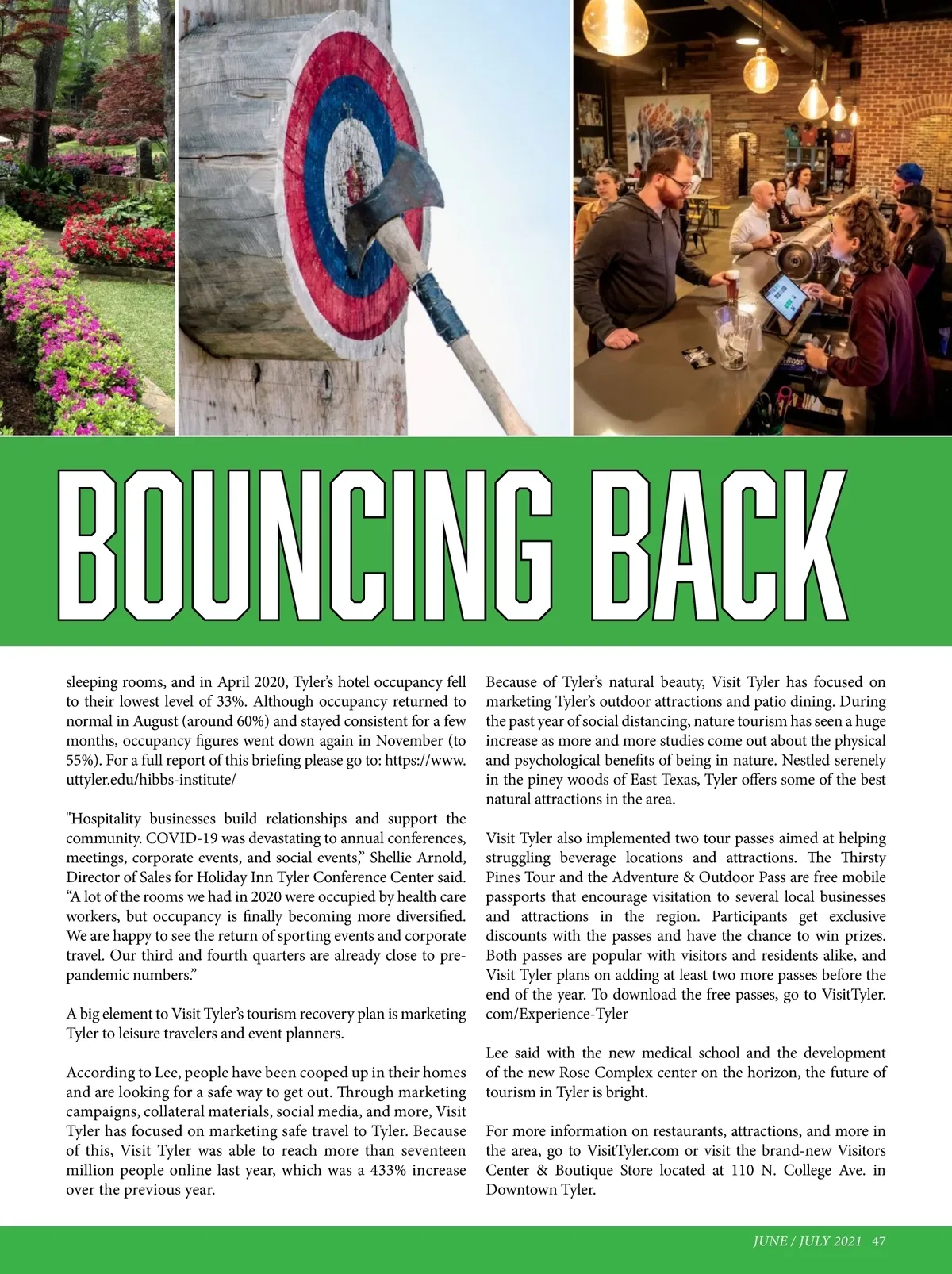 BOUNCING BACK

sleeping rooms, and in April 2020, Tyler's hotel occupancy fell to their lowest level of 33%. Although occupancy returned to normal in August (around 60%) and stayed consistent for a few months, occupancy figures went down again in November (to 55%). For a full report of this briefing please go to: https://www.uttyler.edu/hibbs-institute/

"Hospitality businesses build relationships and support the community. COVID-19 was devastating to annual conferences, meetings, corporate events, and social events," Shellie Arnold, Director of Sales for Holiday Inn Tyler Conference Center said. "A lot of the rooms we had in 2020 were occupied by health care workers, but occupancy is finally becoming more diversified. We are happy to see the return of sporting events and corporate travel. Our third and fourth quarters are already close to pre-pandemic numbers."

A big element to Visit Tyler's tourism recovery plan is marketing Tyler to leisure travelers and event planners.

According to Lee, people have been cooped up in their homes and are looking for a safe way to get out. Through marketing campaigns, collateral materials, social media, and more, Visit Tyler has focused on marketing safe travel to Tyler. Because of this, Visit Tyler was able to reach more than seventeen million people online last year, which was a 433% increase over the previous year.

Because of Tyler's natural beauty, Visit Tyler has focused on marketing Tyler's outdoor attractions and patio dining. During the past year of social distancing, nature tourism has seen a huge increase as more and more studies come out about the physical and psychological benefits of being in nature. Nestled serenely in the piney woods of East Texas, Tyler offers some of the best natural attractions in the area.

Visit Tyler also implemented two tour passes aimed at helping struggling beverage locations and attractions. The Thirsty Pines Tour and the Adventure & Outdoor Pass are free mobile passports that encourage visitation to several local businesses and attractions in the region. Participants get exclusive discounts with the passes and have the chance to win prizes. Both passes are popular with visitors and residents alike, and Visit Tyler plans on adding at least two more passes before the end of the year. To download the free passes, go to VisitTyler.com/Experience-Tyler

Lee said with the new medical school and the development of the new Rose Complex center on the horizon, the future of tourism in Tyler is bright.

For more information on restaurants, attractions, and more in the area, go to VisitTyler.com or visit the brand-new Visitors Center & Boutique Store located at 110 N. College Ave. in Downtown Tyler.

JUNE / JULY 2021 47